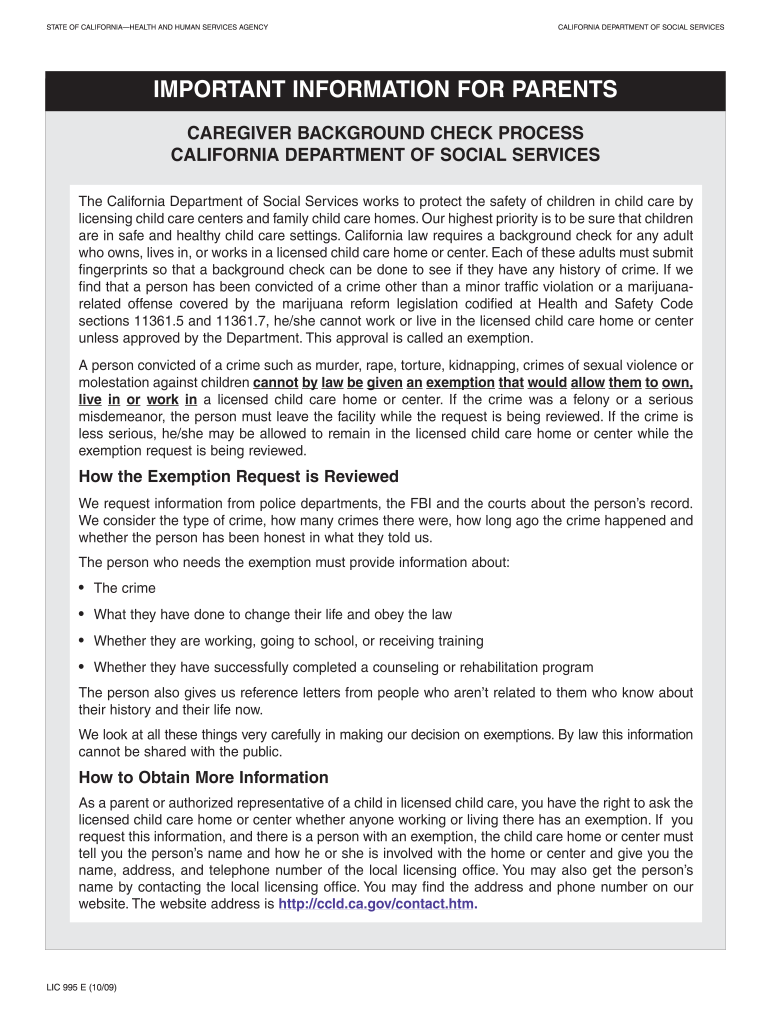 STATE OF CALIFORNIA—HEALTH AND HUMAN SERVICES AGENCY

CALIFORNIA DEPARTMENT OF SOCIAL SERVICES

IMPORTANT INFORMATION FOR PARENTS

CAREGIVER BACKGROUND CHECK PROCESS
CALIFORNIA DEPARTMENT OF SOCIAL SERVICES

The California Department of Social Services works to protect the safety of children in child care by licensing child care centers and family child care homes. Our highest priority is to be sure that children are in safe and healthy child care settings. California law requires a background check for any adult who owns, lives in, or works in a licensed child care home or center. Each of these adults must submit fingerprints so that a background check can be done to see if they have any history of crime. If we find that a person has been convicted of a crime other than a minor traffic violation or a marijuana-related offense covered by the marijuana reform legislation codified at Health and Safety Code sections 11361.5 and 11361.7, he/she cannot work or live in the licensed child care home or center unless approved by the Department. This approval is called an exemption.

A person convicted of a crime such as murder, rape, torture, kidnapping, crimes of sexual violence or molestation against children cannot by law be given an exemption that would allow them to own, live in or work in a licensed child care home or center. If the crime was a felony or a serious misdemeanor, the person must leave the facility while the request is being reviewed. If the crime is less serious, he/she may be allowed to remain in the licensed child care home or center while the exemption request is being reviewed.

How the Exemption Request is Reviewed

We request information from police departments, the FBI and the courts about the person's record. We consider the type of crime, how many crimes there were, how long ago the crime happened and whether the person has been honest in what they told us.

The person who needs the exemption must provide information about:

• The crime
• What they have done to change their life and obey the law
• Whether they are working, going to school, or receiving training
• Whether they have successfully completed a counseling or rehabilitation program

The person also gives us reference letters from people who aren't related to them who know about their history and their life now.

We look at all these things very carefully in making our decision on exemptions. By law this information cannot be shared with the public.

How to Obtain More Information

As a parent or authorized representative of a child in licensed child care, you have the right to ask the licensed child care home or center whether anyone working or living there has an exemption. If you request this information, and there is a person with an exemption, the child care home or center must tell you the person's name and how he or she is involved with the home or center and give you the name, address, and telephone number of the local licensing office. You may also get the person's name by contacting the local licensing office. You may find the address and phone number on our website. The website address is http://ccld.ca.gov/contact.htm.

LIC 995 E (10/09)